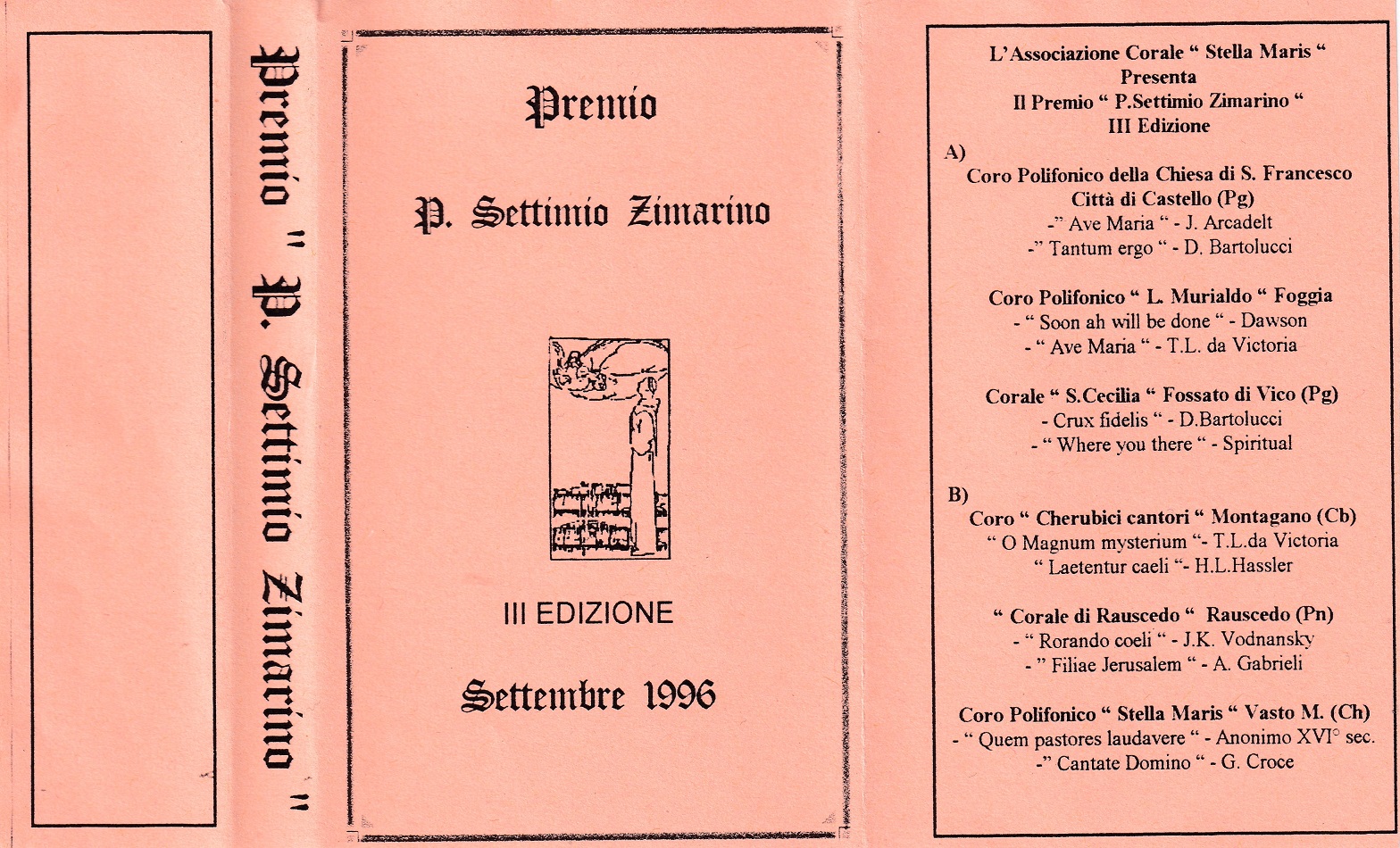 Premio " P. Settimio Zimarino "

Premio

P. Settimio Zimarino

III EDIZIONE

Settembre 1996

L'Associazione Corale " Stella Maris "
Presenta
Il Premio " P.Settimio Zimarino "
III Edizione

A)
Coro Polifonico della Chiesa di S. Francesco
Città di Castello (Pg)
-" Ave Maria " - J. Arcadelt
-" Tantum ergo " - D. Bartolucci

Coro Polifonico " L. Murialdo " Foggia
- " Soon ah will be done " - Dawson
- " Ave Maria " - T.L. da Victoria

Corale " S.Cecilia " Fossato di Vico (Pg)
- Crux fidelis " - D.Bartolucci
- " Where you there " - Spiritual

B)
Coro " Cherubici cantori " Montagano (Cb)
" O Magnum mysterium "- T.L.da Victoria
" Laetentur caeli "- H.L.Hassler

" Corale di Rauscedo " Rauscedo (Pn)
- " Rorando coeli " - J.K. Vodnansky
- " Filiae Jerusalem " - A. Gabrieli

Coro Polifonico " Stella Maris " Vasto M. (Ch)
- " Quem pastores laudavere " - Anonimo XVI° sec.
-" Cantate Domino " - G. Croce